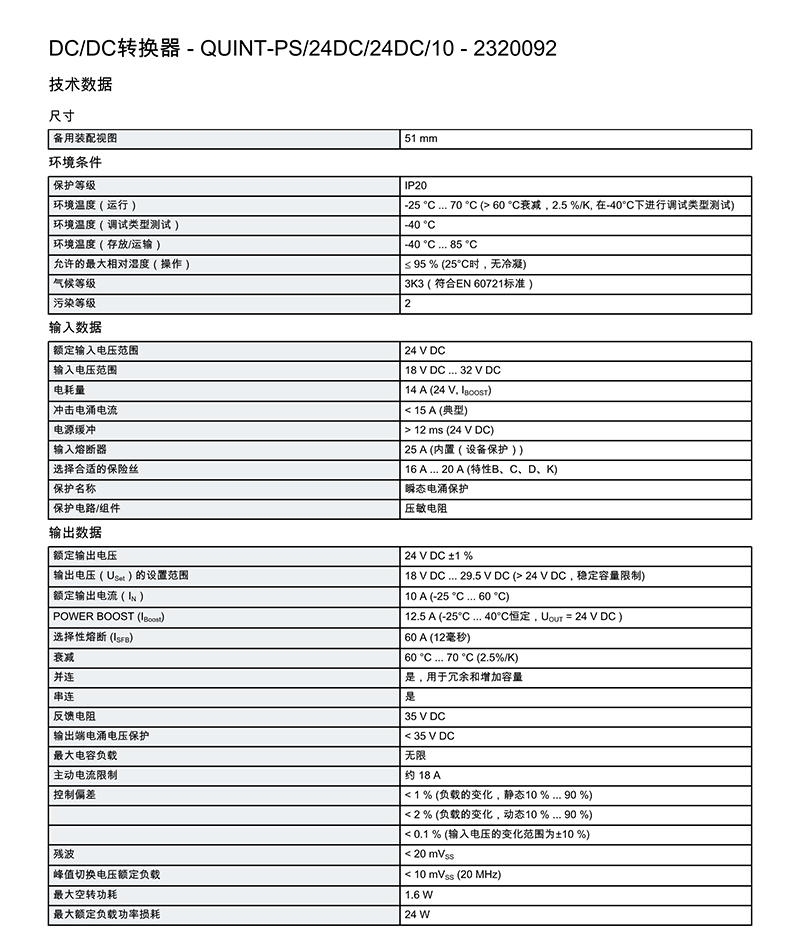 DC/DC转换器 - QUINT-PS/24DC/24DC/10 - 2320092

技术数据

尺寸

| 备用装配视图 | 51 mm |
|---|---|

环境条件

| 保护等级 | IP20 |
|---|---|
| 环境温度（运行） | -25 °C ... 70 °C (> 60 °C衰减，2.5 %/K, 在-40°C下进行调试类型测试) |
| 环境温度（调试类型测试） | -40 °C |
| 环境温度（存放/运输） | -40 °C ... 85 °C |
| 允许的最大相对湿度（操作） | ≤ 95 % (25°C时，无冷凝) |
| 气候等级 | 3K3（符合EN 60721标准） |
| 污染等级 | 2 |

输入数据

| 额定输入电压范围 | 24 V DC |
|---|---|
| 输入电压范围 | 18 V DC ... 32 V DC |
| 电耗量 | 14 A (24 V, $I_{BOOST}$) |
| 冲击电涌电流 | < 15 A (典型) |
| 电源缓冲 | > 12 ms (24 V DC) |
| 输入熔断器 | 25 A (内置（设备保护）) |
| 选择合适的保险丝 | 16 A ... 20 A (特性B、C、D、K) |
| 保护名称 | 瞬态电涌保护 |
| 保护电路/组件 | 压敏电阻 |

输出数据

| 额定输出电压 | 24 V DC ±1 % |
|---|---|
| 输出电压（$U_{Set}$）的设置范围 | 18 V DC ... 29.5 V DC (> 24 V DC，稳定容量限制) |
| 额定输出电流（$I_N$） | 10 A (-25 °C ... 60 °C) |
| POWER BOOST ($I_{Boost}$) | 12.5 A (-25°C ... 40°C恒定，$U_{OUT}$ = 24 V DC ) |
| 选择性熔断 ($I_{SFB}$) | 60 A (12毫秒) |
| 衰减 | 60 °C ... 70 °C (2.5%/K) |
| 并连 | 是，用于冗余和增加容量 |
| 串连 | 是 |
| 反馈电阻 | 35 V DC |
| 输出端电涌电压保护 | < 35 V DC |
| 最大电容负载 | 无限 |
| 主动电流限制 | 约 18 A |
| 控制偏差 | < 1 % (负载的变化，静态10 % ... 90 %) |
|  | < 2 % (负载的变化，动态10 % ... 90 %) |
|  | < 0.1 % (输入电压的变化范围为±10 %) |
| 残波 | < 20 $mV_{SS}$ |
| 峰值切换电压额定负载 | < 10 $mV_{SS}$ (20 MHz) |
| 最大空转功耗 | 1.6 W |
| 最大额定负载功率损耗 | 24 W |